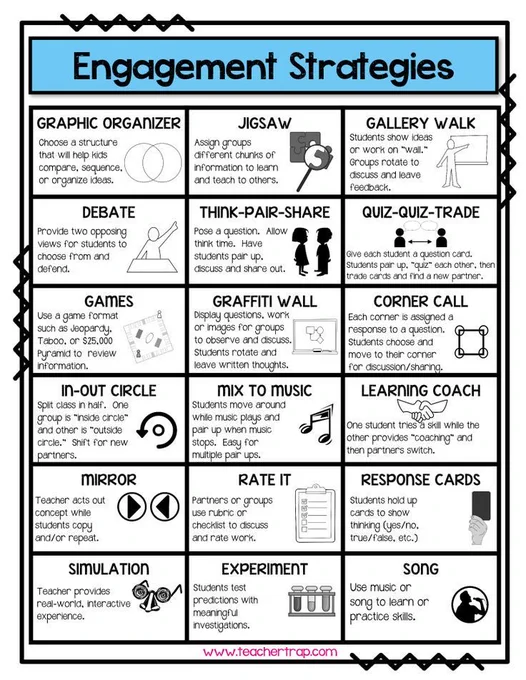 Engagement Strategies

GRAPHIC ORGANIZER
Choose a structure that will help kids compare, sequence, or organize ideas.

JIGSAW
Assign groups different chunks of information to learn and teach to others.

GALLERY WALK
Students show ideas or work on "wall." Groups rotate to discuss and leave feedback.

DEBATE
Provide two opposing views for students to choose from and defend.

THINK-PAIR-SHARE
Pose a question. Allow think time. Have students pair up, discuss and share out.

QUIZ-QUIZ-TRADE
Give each student a question card. Students pair up, "quiz" each other, then trade cards and find a new partner.

GAMES
Use a game format such as Jeopardy, Taboo, or $25,000 Pyramid to review information.

GRAFFITI WALL
Display questions, work or images for groups to observe and discuss. Students rotate and leave written thoughts.

CORNER CALL
Each corner is assigned a response to a question. Students choose and move to their corner for discussion/sharing.

IN-OUT CIRCLE
Split class in half. One group is "inside circle" and other is "outside circle." Shift for new partners.

MIX TO MUSIC
Students move around while music plays and pair up when music stops. Easy for multiple pair ups.

LEARNING COACH
One student tries a skill while the other provides "coaching" and then partners switch.

MIRROR
Teacher acts out concept while students copy and/or repeat.

RATE IT
Partners or groups use rubric or checklist to discuss and rate work.

RESPONSE CARDS
Students hold up cards to show thinking (yes/no, true/false, etc.)

SIMULATION
Teacher provides real-world, interactive experience.

EXPERIMENT
Students test predictions with meaningful investigations.

SONG
Use music or song to learn or practice skills.

www.teachertrap.com